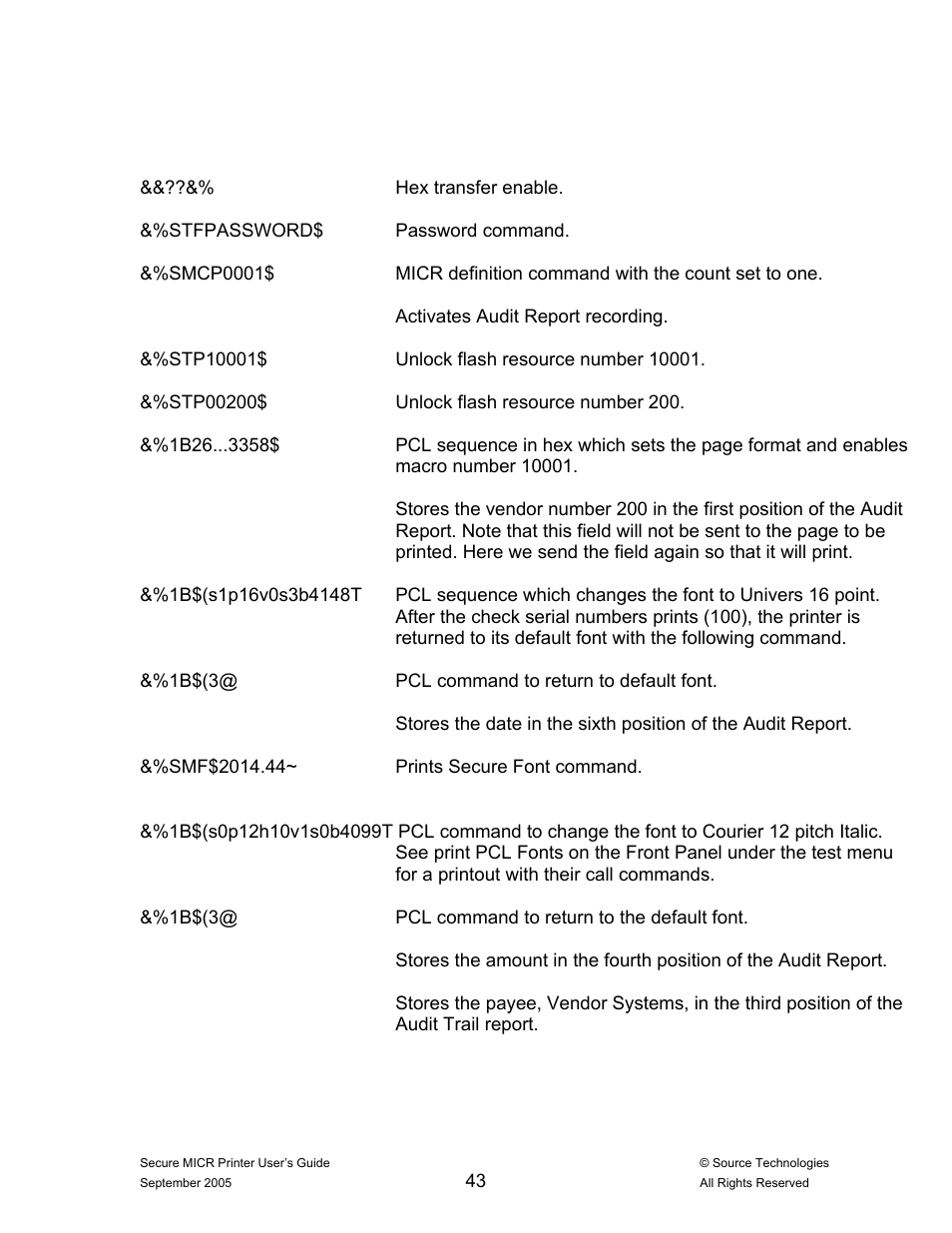 &&??&% Hex transfer enable.

&%STFPASSWORD$ Password command.

&%SMCP0001$ MICR definition command with the count set to one.

Activates Audit Report recording.

&%STP10001$ Unlock flash resource number 10001.

&%STP00200$ Unlock flash resource number 200.

&%1B26...3358$ PCL sequence in hex which sets the page format and enables macro number 10001.

Stores the vendor number 200 in the first position of the Audit Report. Note that this field will not be sent to the page to be printed. Here we send the field again so that it will print.

&%1B$(s1p16v0s3b4148T PCL sequence which changes the font to Univers 16 point. After the check serial numbers prints (100), the printer is returned to its default font with the following command.

&%1B$(3@ PCL command to return to default font.

Stores the date in the sixth position of the Audit Report.

&%SMF$2014.44~ Prints Secure Font command.

&%1B$(s0p12h10v1s0b4099T PCL command to change the font to Courier 12 pitch Italic. See print PCL Fonts on the Front Panel under the test menu for a printout with their call commands.

&%1B$(3@ PCL command to return to the default font.

Stores the amount in the fourth position of the Audit Report.

Stores the payee, Vendor Systems, in the third position of the Audit Trail report.

Secure MICR Printer User's Guide
September 2005

43

© Source Technologies
All Rights Reserved